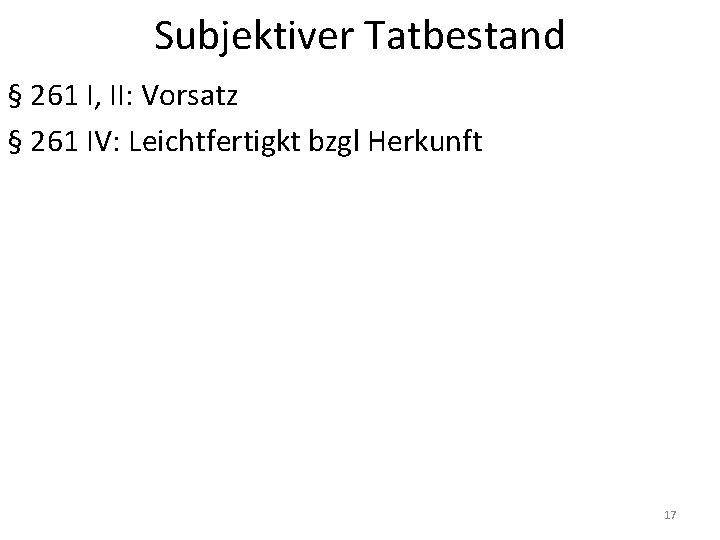 Subjektiver Tatbestand

§ 261 I, II: Vorsatz

§ 261 IV: Leichtfertigkt bzgl Herkunft

17